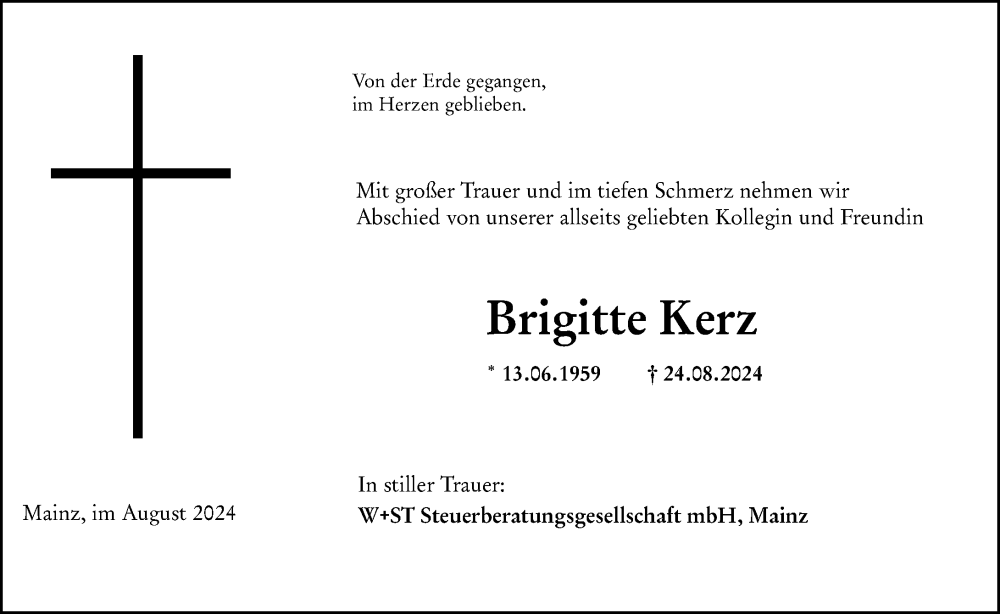 Von der Erde gegangen,
im Herzen geblieben.

Mit großer Trauer und im tiefen Schmerz nehmen wir Abschied von unserer allseits geliebten Kollegin und Freundin

Brigitte Kerz

* 13.06.1959 † 24.08.2024

In stiller Trauer:
W+ST Steuerberatungsgesellschaft mbH, Mainz

Mainz, im August 2024